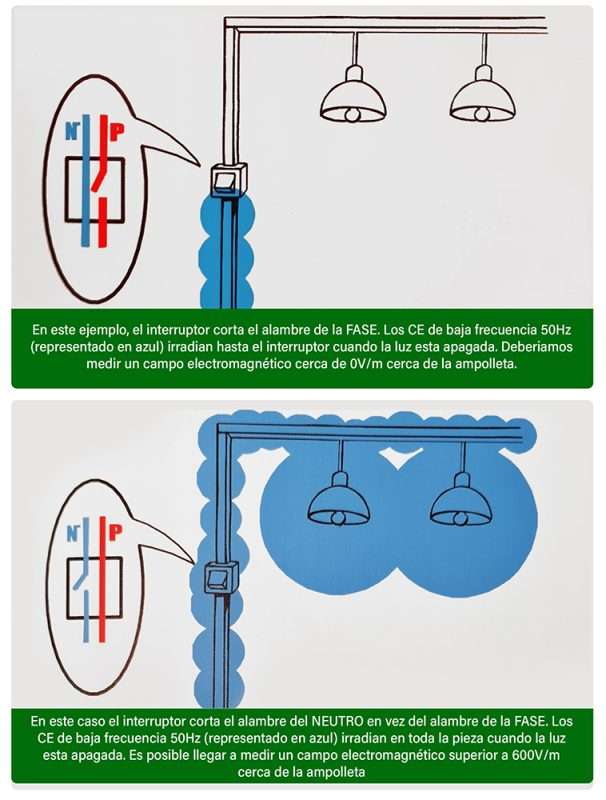 N P

En este ejemplo, el interruptor corta el alambre de la FASE. Los CE de baja frecuencia 50Hz (representado en azul) irradian hasta el interruptor cuando la luz esta apagada. Deberiamos medir un campo electromagnético cerca de 0V/m cerca de la ampolleta.

N P

En este caso el interruptor corta el alambre del NEUTRO en vez del alambre de la FASE. Los CE de baja frecuencia 50Hz (representado en azul) irradian en toda la pieza cuando la luz esta apagada. Es posible llegar a medir un campo electromagnético superior a 600V/m cerca de la ampolleta